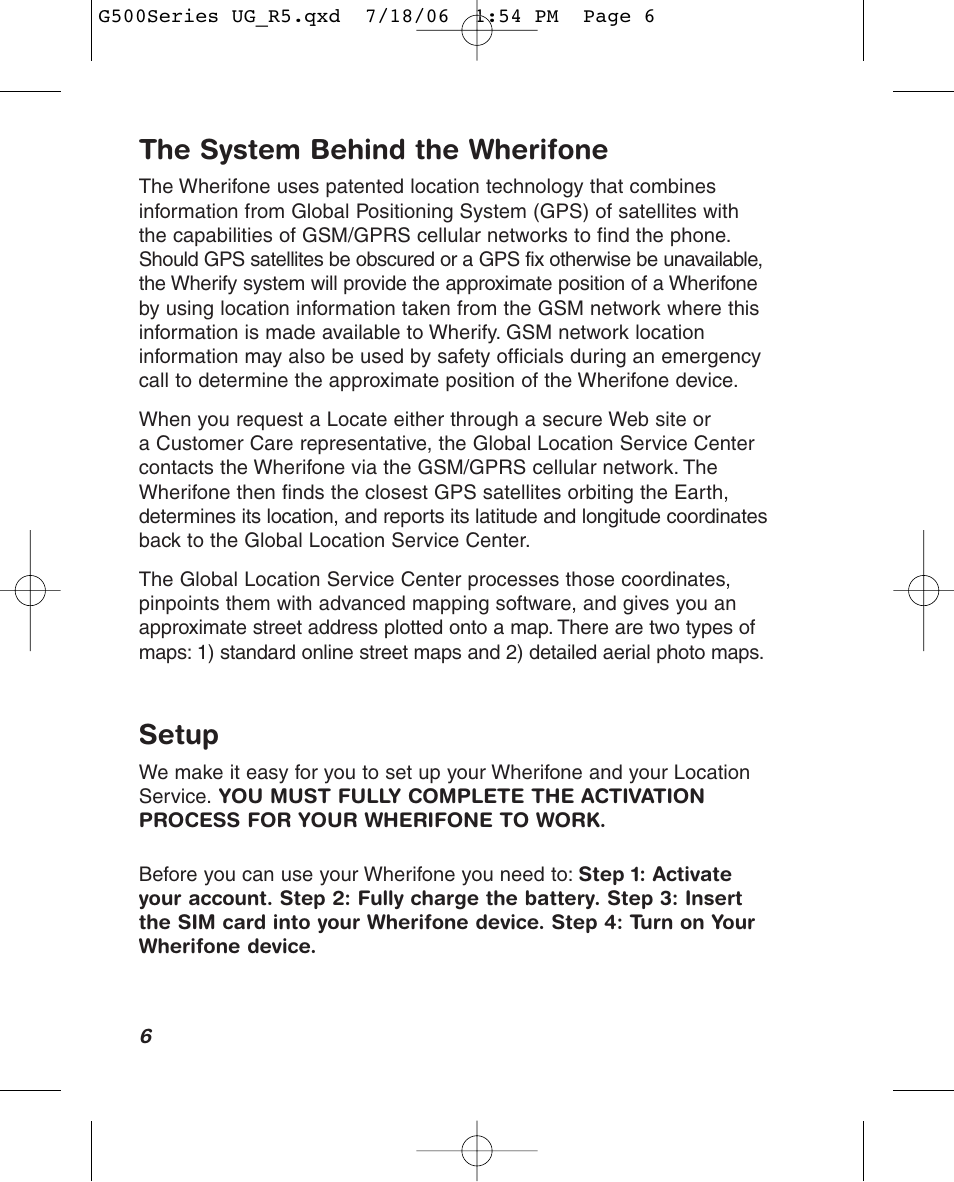 G500Series UG_R5.qxd 7/18/06 1:54 PM Page 6

The System Behind the Wherifone

The Wherifone uses patented location technology that combines information from Global Positioning System (GPS) of satellites with the capabilities of GSM/GPRS cellular networks to find the phone. Should GPS satellites be obscured or a GPS fix otherwise be unavailable, the Wherify system will provide the approximate position of a Wherifone by using location information taken from the GSM network where this information is made available to Wherify. GSM network location information may also be used by safety officials during an emergency call to determine the approximate position of the Wherifone device.

When you request a Locate either through a secure Web site or a Customer Care representative, the Global Location Service Center contacts the Wherifone via the GSM/GPRS cellular network. The Wherifone then finds the closest GPS satellites orbiting the Earth, determines its location, and reports its latitude and longitude coordinates back to the Global Location Service Center.

The Global Location Service Center processes those coordinates, pinpoints them with advanced mapping software, and gives you an approximate street address plotted onto a map. There are two types of maps: 1) standard online street maps and 2) detailed aerial photo maps.

Setup

We make it easy for you to set up your Wherifone and your Location Service. YOU MUST FULLY COMPLETE THE ACTIVATION PROCESS FOR YOUR WHERIFONE TO WORK.

Before you can use your Wherifone you need to: Step 1: Activate your account. Step 2: Fully charge the battery. Step 3: Insert the SIM card into your Wherifone device. Step 4: Turn on Your Wherifone device.

6